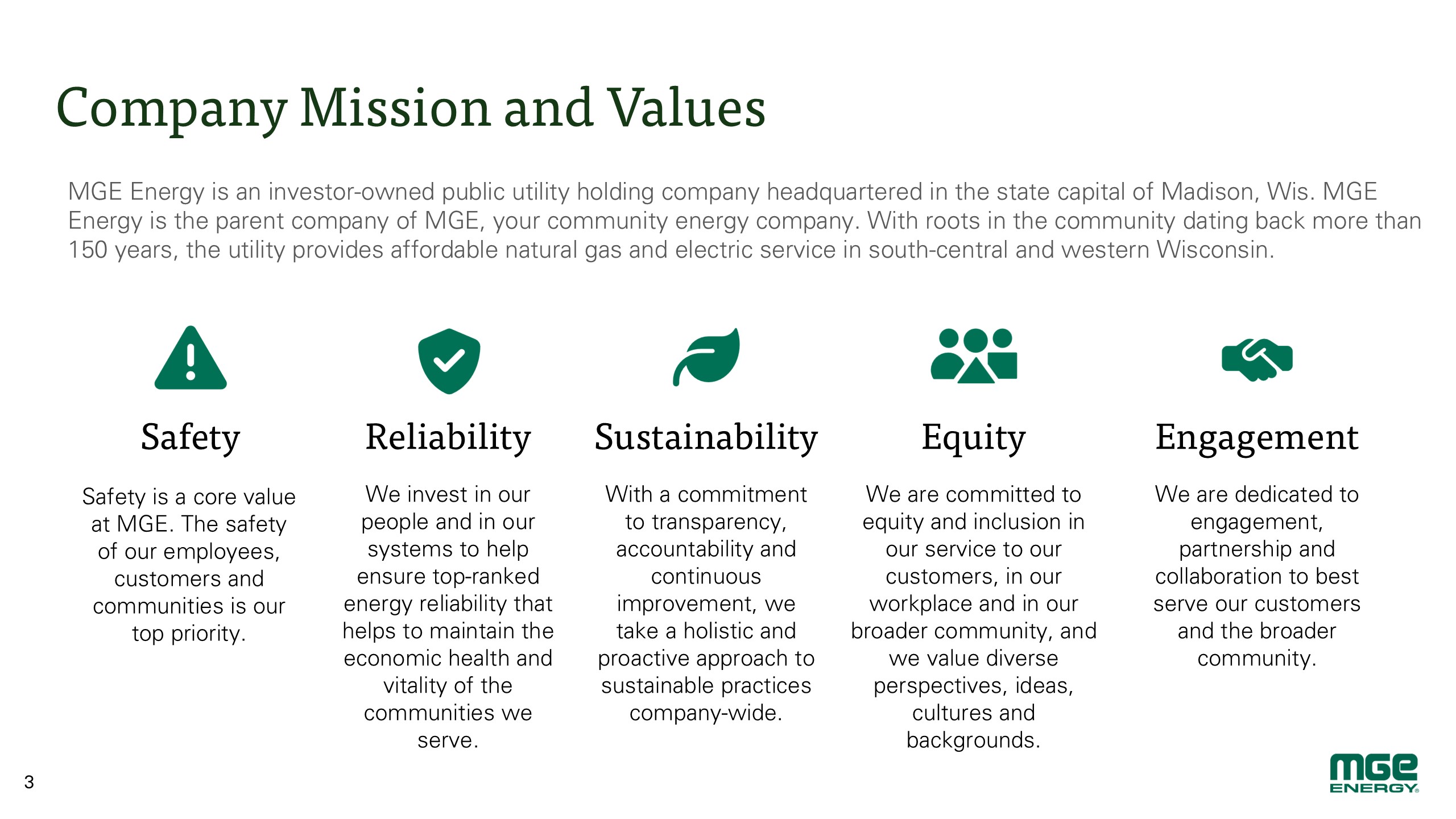 Company Mission and Values

MGE Energy is an investor-owned public utility holding company headquartered in the state capital of Madison, Wis. MGE Energy is the parent company of MGE, your community energy company. With roots in the community dating back more than 150 years, the utility provides affordable natural gas and electric service in south-central and western Wisconsin.

Safety

Safety is a core value at MGE. The safety of our employees, customers and communities is our top priority.

Reliability

We invest in our people and in our systems to help ensure top-ranked energy reliability that helps to maintain the economic health and vitality of the communities we serve.

Sustainability

With a commitment to transparency, accountability and continuous improvement, we take a holistic and proactive approach to sustainable practices company-wide.

Equity

We are committed to equity and inclusion in our service to our customers, in our workplace and in our broader community, and we value diverse perspectives, ideas, cultures and backgrounds.

Engagement

We are dedicated to engagement, partnership and collaboration to best serve our customers and the broader community.

3

MGE ENERGY